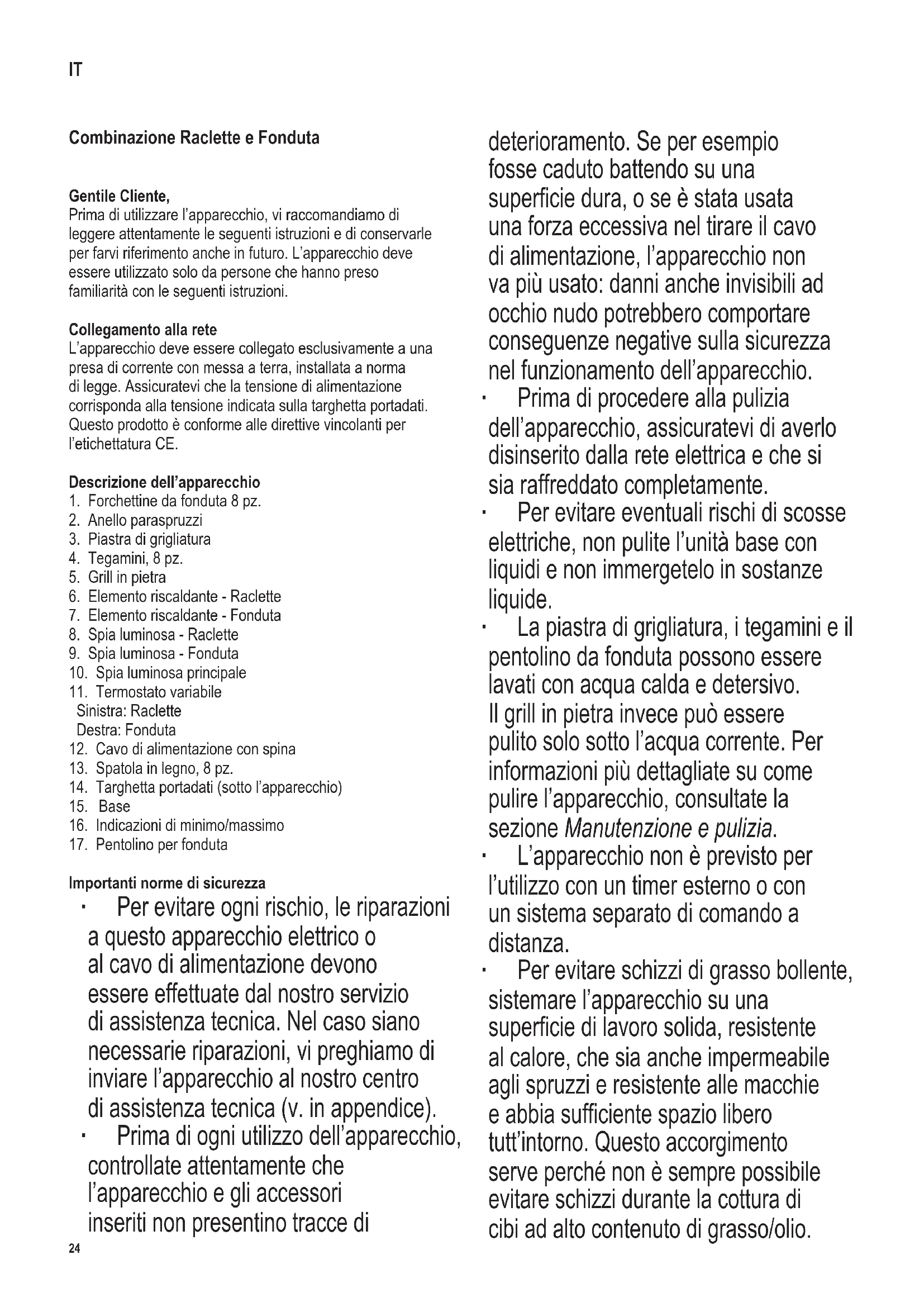 IT

Combinazione Raclette e Fonduta

Gentile Cliente,
Prima di utilizzare l'apparecchio, vi raccomandiamo di leggere attentamente le seguenti istruzioni e di conservarle per farvi riferimento anche in futuro. L'apparecchio deve essere utilizzato solo da persone che hanno preso familiarità con le seguenti istruzioni.

Collegamento alla rete
L'apparecchio deve essere collegato esclusivamente a una presa di corrente con messa a terra, installata a norma di legge. Assicuratevi che la tensione di alimentazione corrisponda alla tensione indicata sulla targhetta portadati. Questo prodotto è conforme alle direttive vincolanti per l'etichettatura CE.

Descrizione dell'apparecchio
1. Forchettine da fonduta 8 pz.
2. Anello paraspruzzi
3. Piastra di grigliatura
4. Tegamini, 8 pz.
5. Grill in pietra
6. Elemento riscaldante - Raclette
7. Elemento riscaldante - Fonduta
8. Spia luminosa - Raclette
9. Spia luminosa - Fonduta
10. Spia luminosa principale
11. Termostato variabile
Sinistra: Raclette
Destra: Fonduta
12. Cavo di alimentazione con spina
13. Spatola in legno, 8 pz.
14. Targhetta portadati (sotto l'apparecchio)
15. Base
16. Indicazioni di minimo/massimo
17. Pentolino per fonduta

Importanti norme di sicurezza
· Per evitare ogni rischio, le riparazioni a questo apparecchio elettrico o al cavo di alimentazione devono essere effettuate dal nostro servizio di assistenza tecnica. Nel caso siano necessarie riparazioni, vi preghiamo di inviare l'apparecchio al nostro centro di assistenza tecnica (v. in appendice).
· Prima di ogni utilizzo dell'apparecchio, controllate attentamente che l'apparecchio e gli accessori inseriti non presentino tracce di deterioramento. Se per esempio fosse caduto battendo su una superficie dura, o se è stata usata una forza eccessiva nel tirare il cavo di alimentazione, l'apparecchio non va più usato: danni anche invisibili ad occhio nudo potrebbero comportare conseguenze negative sulla sicurezza nel funzionamento dell'apparecchio.
· Prima di procedere alla pulizia dell'apparecchio, assicuratevi di averlo disinserito dalla rete elettrica e che si sia raffreddato completamente.
· Per evitare eventuali rischi di scosse elettriche, non pulite l'unità base con liquidi e non immergetelo in sostanze liquide.
· La piastra di grigliatura, i tegamini e il pentolino da fonduta possono essere lavati con acqua calda e detersivo. Il grill in pietra invece può essere pulito solo sotto l'acqua corrente. Per informazioni più dettagliate su come pulire l'apparecchio, consultate la sezione Manutenzione e pulizia.
· L'apparecchio non è previsto per l'utilizzo con un timer esterno o con un sistema separato di comando a distanza.
· Per evitare schizzi di grasso bollente, sistemare l'apparecchio su una superficie di lavoro solida, resistente al calore, che sia anche impermeabile agli spruzzi e resistente alle macchie e abbia sufficiente spazio libero tutt'intorno. Questo accorgimento serve perché non è sempre possibile evitare schizzi durante la cottura di cibi ad alto contenuto di grasso/olio.

24